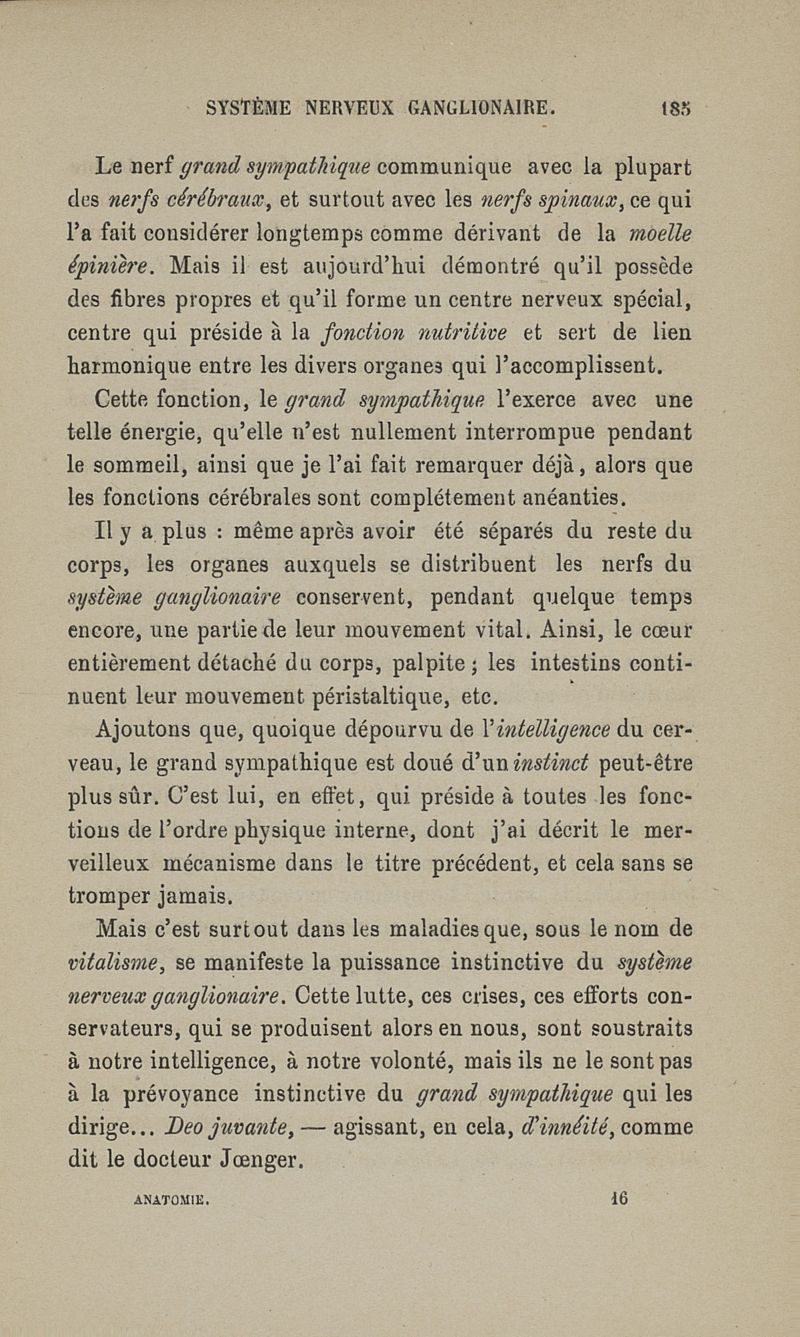 SYSTÈME NERVEUX GANGLIONAIRE. 185

Le nerf grand sympathique communique avec la plupart des nerfs cérébraux, et surtout avec les nerfs spinaux, ce qui l'a fait considérer longtemps comme dérivant de la moelle épinière. Mais il est aujourd'hui démontré qu'il possède des fibres propres et qu'il forme un centre nerveux spécial, centre qui préside à la fonction nutritive et sert de lien harmonique entre les divers organes qui l'accomplissent.

Cette fonction, le grand sympathique l'exerce avec une telle énergie, qu'elle n'est nullement interrompue pendant le sommeil, ainsi que je l'ai fait remarquer déjà, alors que les fonctions cérébrales sont complétement anéanties.

Il y a plus : même après avoir été séparés du reste du corps, les organes auxquels se distribuent les nerfs du système ganglionaire conservent, pendant quelque temps encore, une partie de leur mouvement vital. Ainsi, le cœur entièrement détaché du corps, palpite ; les intestins continuent leur mouvement péristaltique, etc.

Ajoutons que, quoique dépourvu de l'intelligence du cerveau, le grand sympathique est doué d'un instinct peut-être plus sûr. C'est lui, en effet, qui préside à toutes les fonctions de l'ordre physique interne, dont j'ai décrit le merveilleux mécanisme dans le titre précédent, et cela sans se tromper jamais.

Mais c'est surtout dans les maladies que, sous le nom de vitalisme, se manifeste la puissance instinctive du système nerveux ganglionaire. Cette lutte, ces crises, ces efforts conservateurs, qui se produisent alors en nous, sont soustraits à notre intelligence, à notre volonté, mais ils ne le sont pas à la prévoyance instinctive du grand sympathique qui les dirige... Deo juvante, — agissant, en cela, d'innéité, comme dit le docteur Jœnger.

ANATOMIE. 16